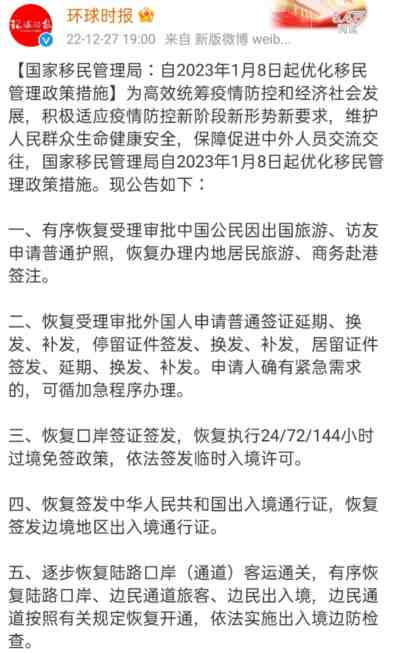 环球时报

22-12-27 19:00 来自 新版微博 weib...

【国家移民管理局：自2023年1月8日起优化移民管理政策措施】为高效统筹疫情防控和经济社会发展，积极适应疫情防控新阶段新形势新要求，维护人民群众生命健康安全，保障促进中外人员交流交往，国家移民管理局自2023年1月8日起优化移民管理政策措施。现公告如下：

一、有序恢复受理审批中国公民因出国旅游、访友申请普通护照，恢复办理内地居民旅游、商务赴港签注。

二、恢复受理审批外国人申请普通签证延期、换发、补发，停留证件签发、换发、补发，居留证件签发、延期、换发、补发。申请人确有紧急需求的，可循加急程序办理。

三、恢复口岸签证签发，恢复执行24/72/144小时过境免签政策，依法签发临时入境许可。

四、恢复签发中华人民共和国出入境通行证，恢复签发边境地区出入境通行证。

五、逐步恢复陆路口岸（通道）客运通关，有序恢复陆路口岸、边民通道旅客、边民出入境，边民通道按照有关规定恢复开通，依法实施出入境边防检查。